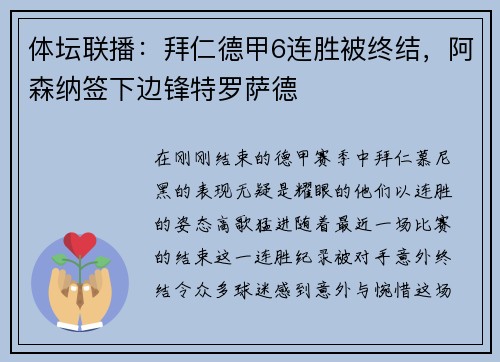 体坛联播：拜仁德甲6连胜被终结，阿森纳签下边锋特罗萨德

在刚刚结束的德甲赛季中拜仁慕尼黑的表现无疑是耀眼的他们以连胜的姿态高歌猛进随着最近一场比赛的结束这一连胜纪录被对手意外终结令众多球迷感到意外与惋惜这场